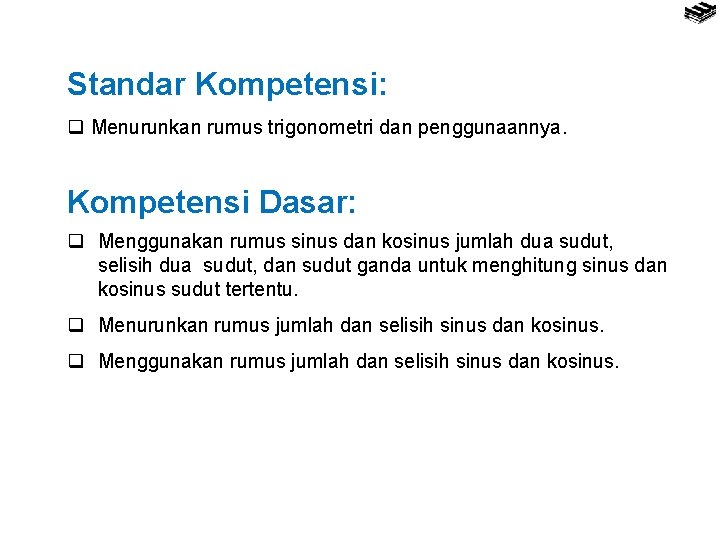 Standar Kompetensi:

❑ Menurunkan rumus trigonometri dan penggunaannya.

Kompetensi Dasar:

❑ Menggunakan rumus sinus dan kosinus jumlah dua sudut, selisih dua sudut, dan sudut ganda untuk menghitung sinus dan kosinus sudut tertentu.

❑ Menurunkan rumus jumlah dan selisih sinus dan kosinus.

❑ Menggunakan rumus jumlah dan selisih sinus dan kosinus.